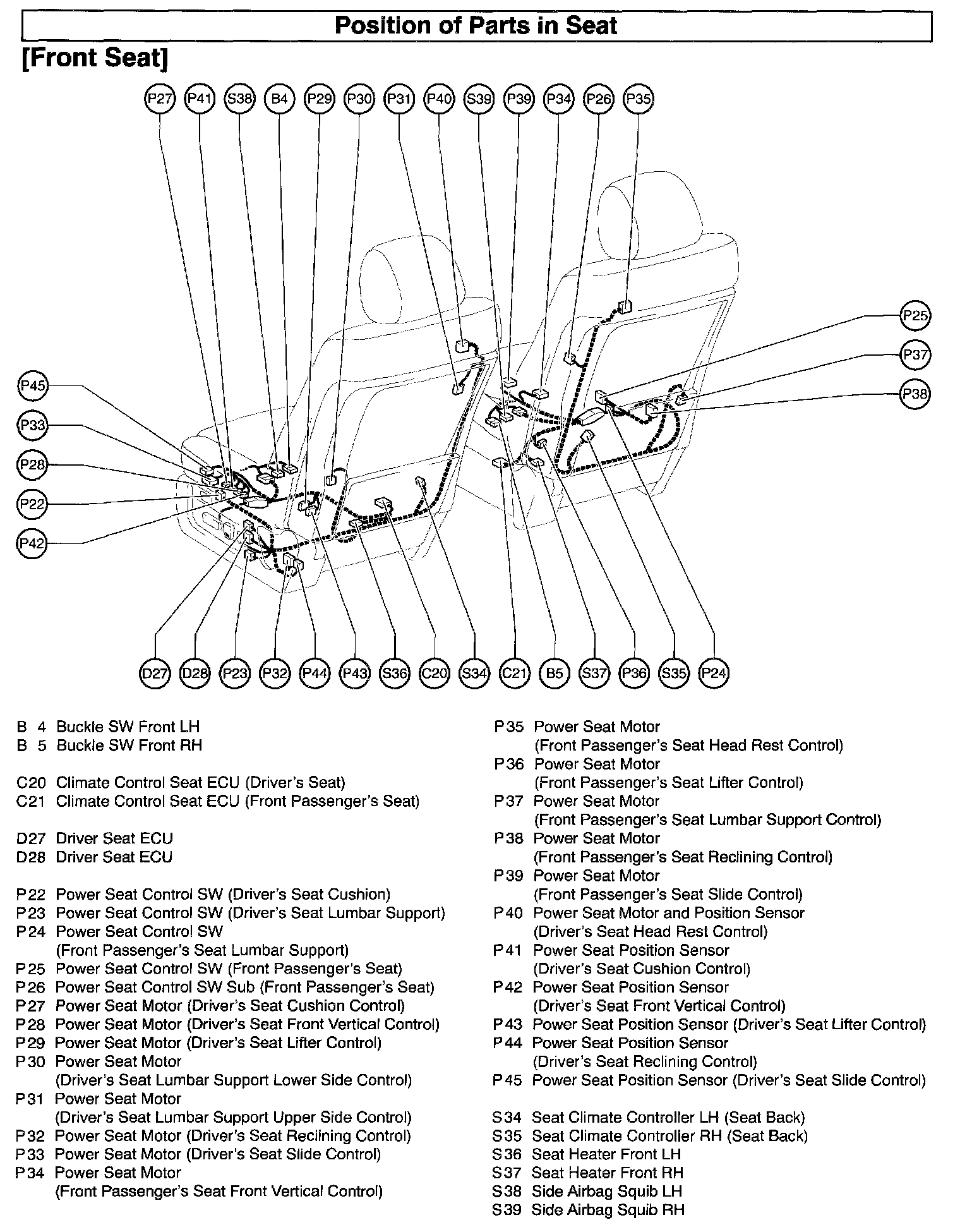 Position of Parts in Seat

[Front Seat]

P27 P41 S38 B4 P29 P30 P31 P40 S39 P39 P34 P26 P35

P25
P37
P38

P45
P33
P28
P22
P42

D27 D28 P23 P32 P44 P43 S36 C20 S34 C21 B5 S37 P36 S35 P24

B 4 Buckle SW Front LH
B 5 Buckle SW Front RH

C20 Climate Control Seat ECU (Driver's Seat)
C21 Climate Control Seat ECU (Front Passenger's Seat)

D27 Driver Seat ECU
D28 Driver Seat ECU

P22 Power Seat Control SW (Driver's Seat Cushion)
P23 Power Seat Control SW (Driver's Seat Lumbar Support)
P24 Power Seat Control SW (Front Passenger's Seat Lumbar Support)
P25 Power Seat Control SW (Front Passenger's Seat)
P26 Power Seat Control SW Sub (Front Passenger's Seat)
P27 Power Seat Motor (Driver's Seat Cushion Control)
P28 Power Seat Motor (Driver's Seat Front Vertical Control)
P29 Power Seat Motor (Driver's Seat Lifter Control)
P30 Power Seat Motor (Driver's Seat Lumbar Support Lower Side Control)
P31 Power Seat Motor (Driver's Seat Lumbar Support Upper Side Control)
P32 Power Seat Motor (Driver's Seat Reclining Control)
P33 Power Seat Motor (Driver's Seat Slide Control)
P34 Power Seat Motor (Front Passenger's Seat Front Vertical Control)

P35 Power Seat Motor (Front Passenger's Seat Head Rest Control)
P36 Power Seat Motor (Front Passenger's Seat Lifter Control)
P37 Power Seat Motor (Front Passenger's Seat Lumbar Support Control)
P38 Power Seat Motor (Front Passenger's Seat Reclining Control)
P39 Power Seat Motor (Front Passenger's Seat Slide Control)
P40 Power Seat Motor and Position Sensor (Driver's Seat Head Rest Control)
P41 Power Seat Position Sensor (Driver's Seat Cushion Control)
P42 Power Seat Position Sensor (Driver's Seat Front Vertical Control)
P43 Power Seat Position Sensor (Driver's Seat Lifter Control)
P44 Power Seat Position Sensor (Driver's Seat Reclining Control)
P45 Power Seat Position Sensor (Driver's Seat Slide Control)

S34 Seat Climate Controller LH (Seat Back)
S35 Seat Climate Controller RH (Seat Back)
S36 Seat Heater Front LH
S37 Seat Heater Front RH
S38 Side Airbag Squib LH
S39 Side Airbag Squib RH